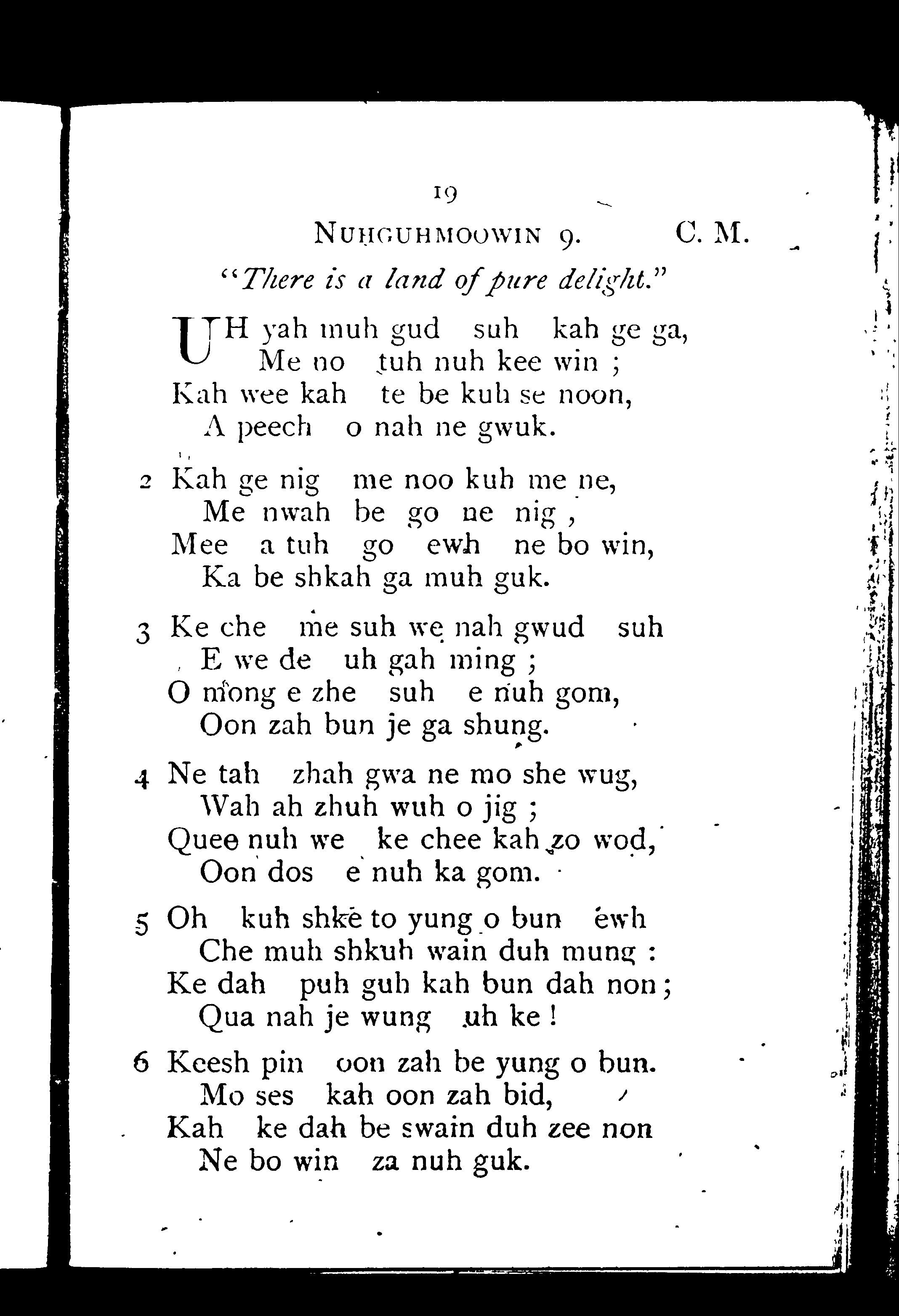 19

NUHGUHMOOWIN 9. C. M.

"There is a land of pure delight."

UH yah muh gud suh kah ge ga,
Me no tuh nuh kee win ;
Kah wee kah te be kuh se noon,
A peech o nah ne gwuk.

2 Kah ge nig me noo kuh me ne,
Me nwah be go ne nig ,
Mee a tuh go ewh ne bo win,
Ka be shkah ga muh guk.

3 Ke che me suh we nah gwud suh
E we de uh gah ming ;
O mong e zhe suh e nuh gom,
Oon zah bun je ga shung.

4 Ne tah zhah gwa ne mo she wug,
Wah ah zhuh wuh o jig ;
Quee nuh we ke chee kah zo wod,
Oon dos e nuh ka gom.

5 Oh kuh shke to yung o bun ewh
Che muh shkuh wain duh mung :
Ke dah puh guh kah bun dah non ;
Qua nah je wung uh ke !

6 Keesh pin oon zah be yung o bun.
Mo ses kah oon zah bid,
Kah ke dah be swain duh zee non
Ne bo win za nuh guk.